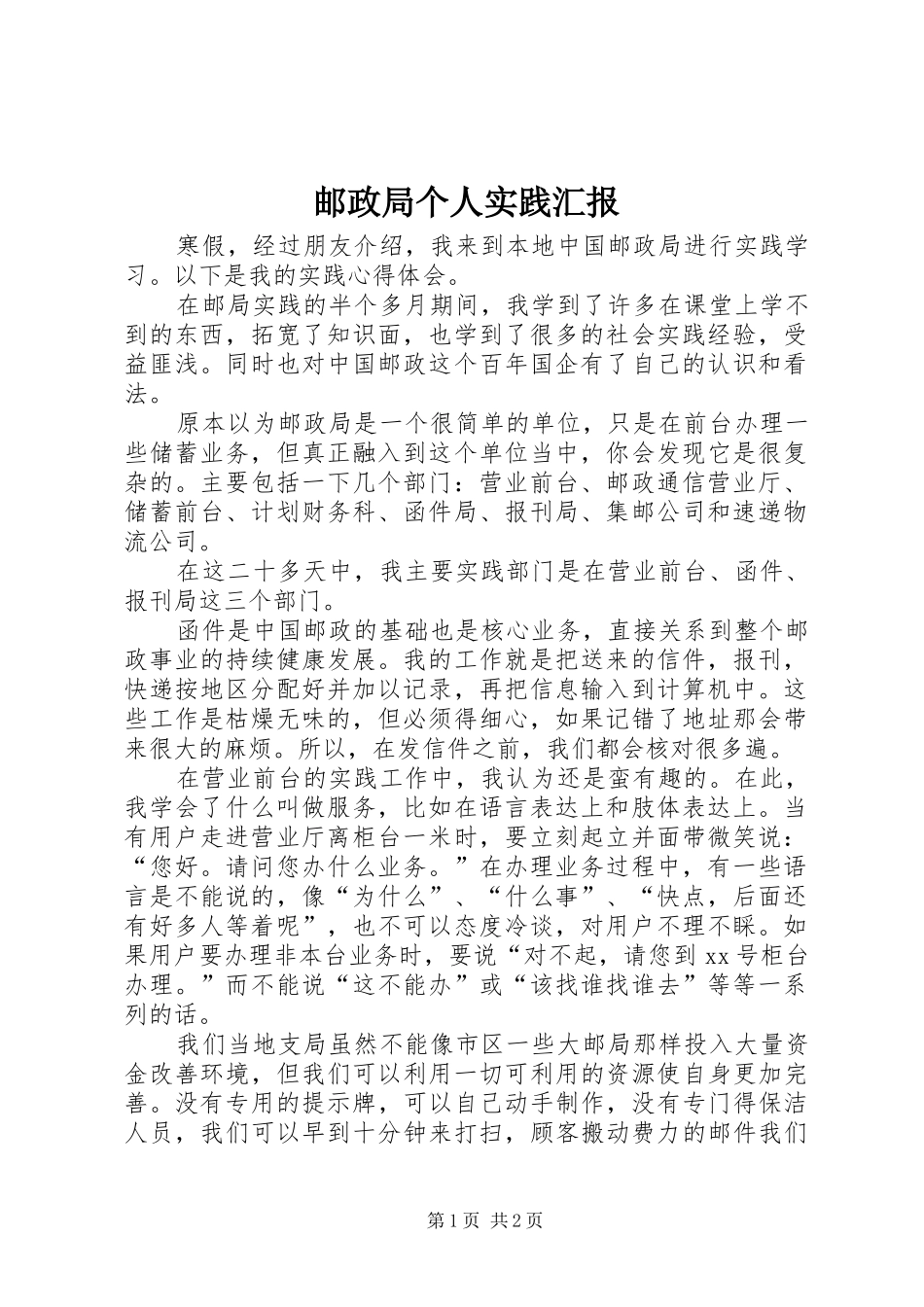 邮政局个人实践汇报

寒假，经过朋友介绍，我来到本地中国邮政局进行实践学习。以下是我的实践心得体会。

在邮局实践的半个多月期间，我学到了许多在课堂上学不到的东西，拓宽了知识面，也学到了很多的社会实践经验，受益匪浅。同时也对中国邮政这个百年国企有了自己的认识和看法。

原本以为邮政局是一个很简单的单位，只是在前台办理一些储蓄业务，但真正融入到这个单位当中，你会发现它是很复杂的。主要包括一下几个部门：营业前台、邮政通信营业厅、储蓄前台、计划财务科、函件局、报刊局、集邮公司和速递物流公司。

在这二十多天中，我主要实践部门是在营业前台、函件、报刊局这三个部门。

函件是中国邮政的基础也是核心业务，直接关系到整个邮政事业的持续健康发展。我的工作就是把送来的信件，报刊，快递按地区分配好并加以记录，再把信息输入到计算机中。这些工作是枯燥无味的，但必须得细心，如果记错了地址那会带来很大的麻烦。所以，在发信件之前，我们都会核对很多遍。

在营业前台的实践工作中，我认为还是蛮有趣的。在此，我学会了什么叫做服务，比如在语言表达上和肢体表达上。当有用户走进营业厅离柜台一米时，要立刻起立并面带微笑说：“您好。请问您办什么业务。”在办理业务过程中，有一些语言是不能说的，像“为什么”、“什么事”、“快点，后面还有好多人等着呢”，也不可以态度冷谈，对用户不理不睬。如果用户要办理非本台业务时，要说“对不起，请您到 xx 号柜台办理。”而不能说“这不能办”或“该找谁找谁去”等等一系列的话。

我们当地支局虽然不能像市区一些大邮局那样投入大量资金改善环境，但我们可以利用一切可利用的资源使自身更加完善。没有专用的提示牌，可以自己动手制作，没有专门得保洁人员，我们可以早到十分钟来打扫，顾客搬动费力的邮件我们

第 1 页 共 2 页